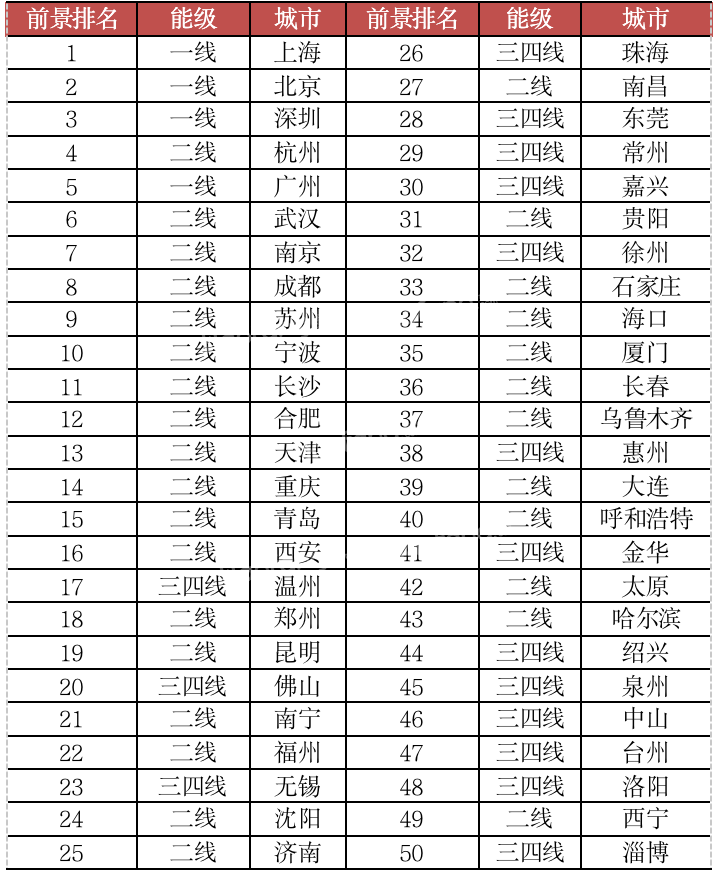 | 前景排名 | 能级 | 城市 | 前景排名 | 能级 | 城市 |
|---|---|---|---|---|---|
| 1 | 一线 | 上海 | 26 | 三四线 | 珠海 |
| 2 | 一线 | 北京 | 27 | 二线 | 南昌 |
| 3 | 一线 | 深圳 | 28 | 三四线 | 东莞 |
| 4 | 二线 | 杭州 | 29 | 三四线 | 常州 |
| 5 | 一线 | 广州 | 30 | 三四线 | 嘉兴 |
| 6 | 二线 | 武汉 | 31 | 二线 | 贵阳 |
| 7 | 二线 | 南京 | 32 | 三四线 | 徐州 |
| 8 | 二线 | 成都 | 33 | 二线 | 石家庄 |
| 9 | 二线 | 苏州 | 34 | 二线 | 海口 |
| 10 | 二线 | 宁波 | 35 | 二线 | 厦门 |
| 11 | 二线 | 长沙 | 36 | 二线 | 长春 |
| 12 | 二线 | 合肥 | 37 | 二线 | 乌鲁木齐 |
| 13 | 二线 | 天津 | 38 | 三四线 | 惠州 |
| 14 | 二线 | 重庆 | 39 | 二线 | 大连 |
| 15 | 二线 | 青岛 | 40 | 二线 | 呼和浩特 |
| 16 | 二线 | 西安 | 41 | 三四线 | 金华 |
| 17 | 三四线 | 温州 | 42 | 二线 | 太原 |
| 18 | 二线 | 郑州 | 43 | 二线 | 哈尔滨 |
| 19 | 二线 | 昆明 | 44 | 三四线 | 绍兴 |
| 20 | 三四线 | 佛山 | 45 | 三四线 | 泉州 |
| 21 | 二线 | 南宁 | 46 | 三四线 | 中山 |
| 22 | 二线 | 福州 | 47 | 三四线 | 台州 |
| 23 | 三四线 | 无锡 | 48 | 三四线 | 洛阳 |
| 24 | 二线 | 沈阳 | 49 | 二线 | 西宁 |
| 25 | 二线 | 济南 | 50 | 三四线 | 淄博 |